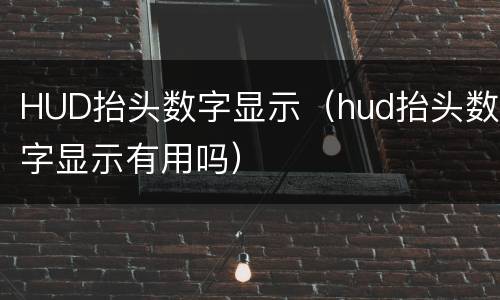 HUD抬头数字显示（hud抬头数字显示有用吗）